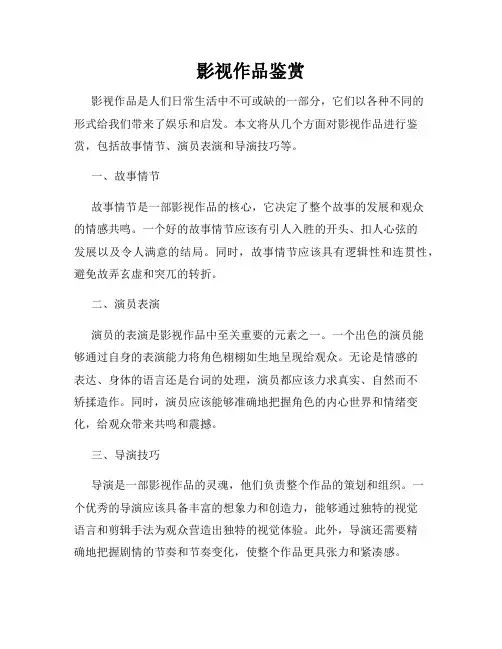 影视作品鉴赏

影视作品是人们日常生活中不可或缺的一部分，它们以各种不同的形式给我们带来了娱乐和启发。本文将从几个方面对影视作品进行鉴赏，包括故事情节、演员表演和导演技巧等。

一、故事情节

故事情节是一部影视作品的核心，它决定了整个故事的发展和观众的情感共鸣。一个好的故事情节应该有引人入胜的开头、扣人心弦的发展以及令人满意的结局。同时，故事情节应该具有逻辑性和连贯性，避免故弄玄虚和突兀的转折。

二、演员表演

演员的表演是影视作品中至关重要的元素之一。一个出色的演员能够通过自身的表演能力将角色栩栩如生地呈现给观众。无论是情感的表达、身体的语言还是台词的处理，演员都应该力求真实、自然而不矫揉造作。同时，演员应该能够准确地把握角色的内心世界和情绪变化，给观众带来共鸣和震撼。

三、导演技巧

导演是一部影视作品的灵魂，他们负责整个作品的策划和组织。一个优秀的导演应该具备丰富的想象力和创造力，能够通过独特的视觉语言和剪辑手法为观众营造出独特的视觉体验。此外，导演还需要精确地把握剧情的节奏和节奏变化，使整个作品更具张力和紧凑感。